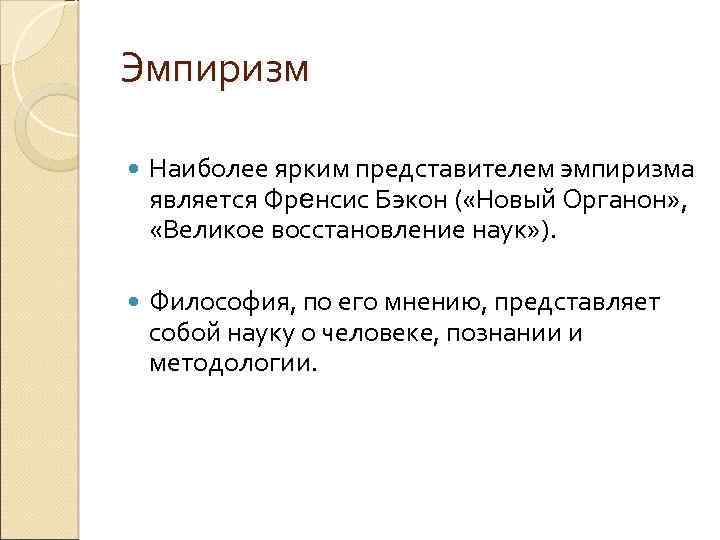 Эмпиризм

Наиболее ярким представителем эмпиризма является Френсис Бэкон («Новый Органон», «Великое восстановление наук»).

Философия, по его мнению, представляет собой науку о человеке, познании и методологии.